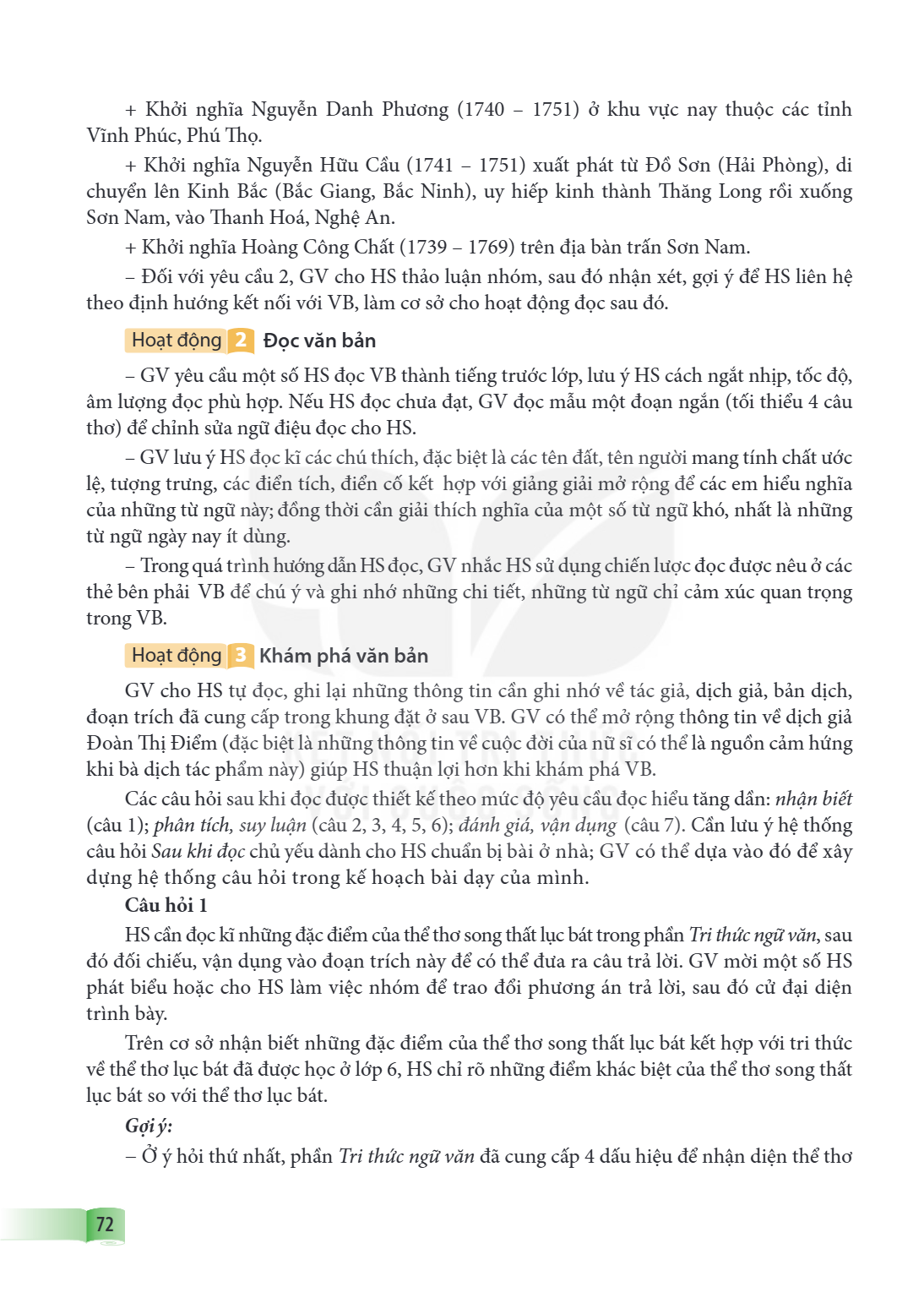 + Khởi nghĩa Nguyễn Danh Phương (1740 – 1751) ở khu vực nay thuộc các tỉnh Vĩnh Phúc, Phú Thọ.

+ Khởi nghĩa Nguyễn Hữu Cầu (1741 – 1751) xuất phát từ Đồ Sơn (Hải Phòng), di chuyển lên Kinh Bắc (Bắc Giang, Bắc Ninh), uy hiếp kinh thành Thăng Long rồi xuống Sơn Nam, vào Thanh Hoá, Nghệ An.

+ Khởi nghĩa Hoàng Công Chất (1739 – 1769) trên địa bàn trấn Sơn Nam.

– Đối với yêu cầu 2, GV cho HS thảo luận nhóm, sau đó nhận xét, gợi ý để HS liên hệ theo định hướng kết nối với VB, làm cơ sở cho hoạt động đọc sau đó.

Hoạt động 2 Đọc văn bản

– GV yêu cầu một số HS đọc VB thành tiếng trước lớp, lưu ý HS cách ngắt nhịp, tốc độ, âm lượng đọc phù hợp. Nếu HS đọc chưa đạt, GV đọc mẫu một đoạn ngắn (tối thiểu 4 câu thơ) để chỉnh sửa ngữ điệu đọc cho HS.

– GV lưu ý HS đọc kĩ các chú thích, đặc biệt là các tên đất, tên người mang tính chất ước lệ, tượng trưng, các điển tích, điển cố kết hợp với giảng giải mở rộng để các em hiểu nghĩa của những từ ngữ này; đồng thời cần giải thích nghĩa của một số từ ngữ khó, nhất là những từ ngữ ngày nay ít dùng.

– Trong quá trình hướng dẫn HS đọc, GV nhắc HS sử dụng chiến lược đọc được nêu ở các thẻ bên phải VB để chú ý và ghi nhớ những chi tiết, những từ ngữ chỉ cảm xúc quan trọng trong VB.

Hoạt động 3 Khám phá văn bản

GV cho HS tự đọc, ghi lại những thông tin cần ghi nhớ về tác giả, dịch giả, bản dịch, đoạn trích đã cung cấp trong khung đặt ở sau VB. GV có thể mở rộng thông tin về dịch giả Đoàn Thị Điểm (đặc biệt là những thông tin về cuộc đời của nữ sĩ có thể là nguồn cảm hứng khi bà dịch tác phẩm này) giúp HS thuận lợi hơn khi khám phá VB.

Các câu hỏi sau khi đọc được thiết kế theo mức độ yêu cầu đọc hiểu tăng dần: nhận biết (câu 1); phân tích, suy luận (câu 2, 3, 4, 5, 6); đánh giá, vận dụng (câu 7). Cần lưu ý hệ thống câu hỏi Sau khi đọc chủ yếu dành cho HS chuẩn bị bài ở nhà; GV có thể dựa vào đó để xây dựng hệ thống câu hỏi trong kế hoạch bài dạy của mình.

Câu hỏi 1

HS cần đọc kĩ những đặc điểm của thể thơ song thất lục bát trong phần Tri thức ngữ văn, sau đó đối chiếu, vận dụng vào đoạn trích này để có thể đưa ra câu trả lời. GV mời một số HS phát biểu hoặc cho HS làm việc nhóm để trao đổi phương án trả lời, sau đó cử đại diện trình bày.

Trên cơ sở nhận biết những đặc điểm của thể thơ song thất lục bát kết hợp với tri thức về thể thơ lục bát đã được học ở lớp 6, HS chỉ rõ những điểm khác biệt của thể thơ song thất lục bát so với thể thơ lục bát.

Gợi ý:

– Ở ý hỏi thứ nhất, phần Tri thức ngữ văn đã cung cấp 4 dấu hiệu để nhận diện thể thơ

72